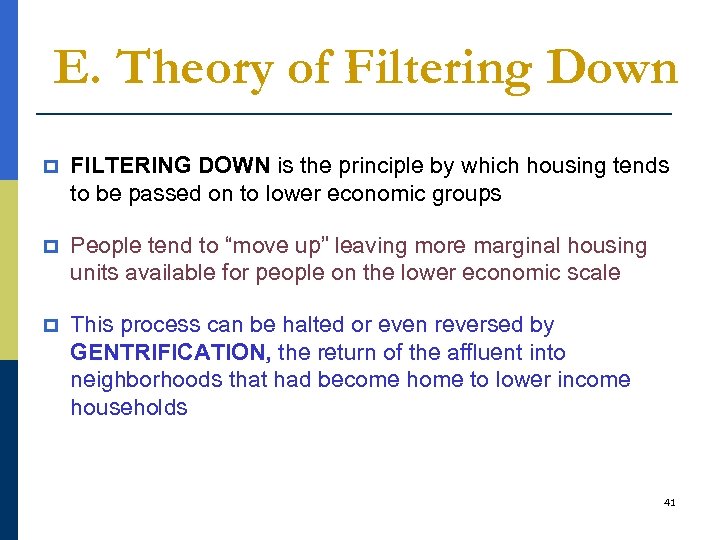 E. Theory of Filtering Down

FILTERING DOWN is the principle by which housing tends to be passed on to lower economic groups

People tend to “move up” leaving more marginal housing units available for people on the lower economic scale

This process can be halted or even reversed by GENTRIFICATION, the return of the affluent into neighborhoods that had become home to lower income households

41